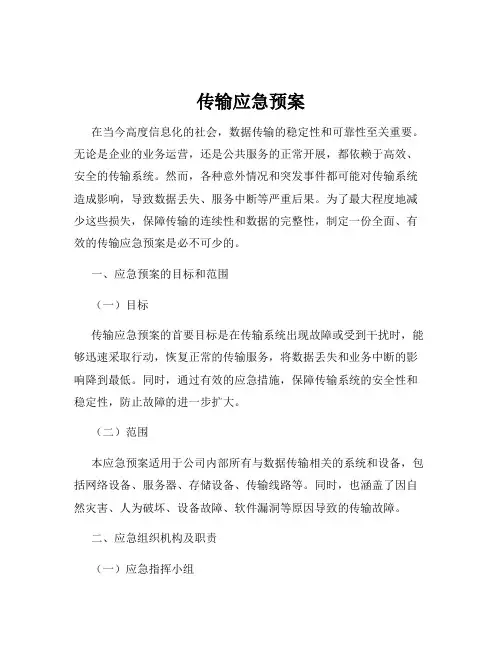 传输应急预案

在当今高度信息化的社会，数据传输的稳定性和可靠性至关重要。无论是企业的业务运营，还是公共服务的正常开展，都依赖于高效、安全的传输系统。然而，各种意外情况和突发事件都可能对传输系统造成影响，导致数据丢失、服务中断等严重后果。为了最大程度地减少这些损失，保障传输的连续性和数据的完整性，制定一份全面、有效的传输应急预案是必不可少的。

一、应急预案的目标和范围

（一）目标

传输应急预案的首要目标是在传输系统出现故障或受到干扰时，能够迅速采取行动，恢复正常的传输服务，将数据丢失和业务中断的影响降到最低。同时，通过有效的应急措施，保障传输系统的安全性和稳定性，防止故障的进一步扩大。

（二）范围

本应急预案适用于公司内部所有与数据传输相关的系统和设备，包括网络设备、服务器、存储设备、传输线路等。同时，也涵盖了因自然灾害、人为破坏、设备故障、软件漏洞等原因导致的传输故障。

二、应急组织机构及职责

（一）应急指挥小组